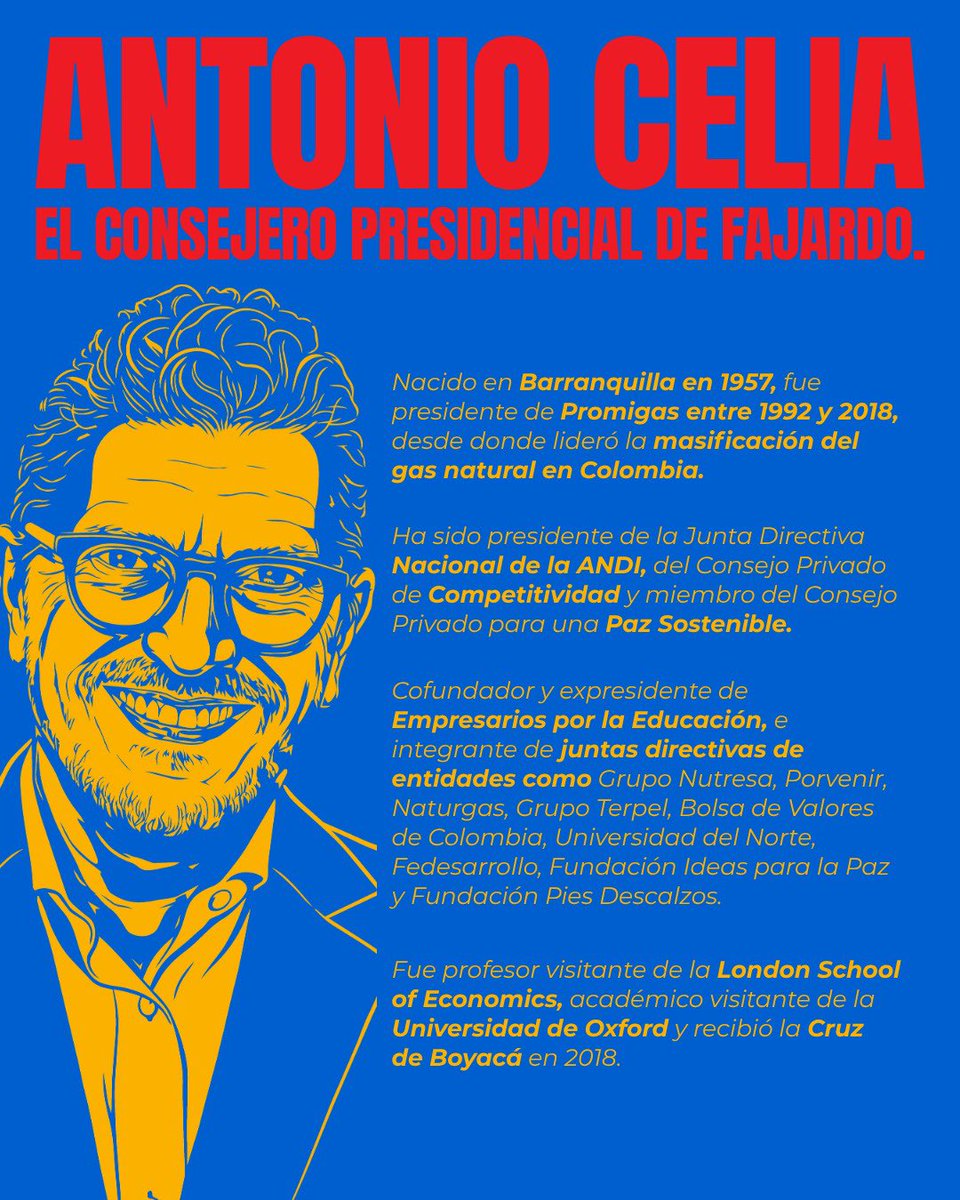 ANTONIO CELIA

EL CONSEJERO PRESIDENCIAL DE FAJARDO.

Nacido en Barranquilla en 1957, fue presidente de Promigas entre 1992 y 2018, desde donde lideró la masificación del gas natural en Colombia.

Ha sido presidente de la Junta Directiva Nacional de la ANDI, del Consejo Privado de Competitividad y miembro del Consejo Privado para una Paz Sostenible.

Cofundador y expresidente de Empresarios por la Educación, e integrante de juntas directivas de entidades como Grupo Nutresa, Porvenir, Naturgas, Grupo Terpel, Bolsa de Valores de Colombia, Universidad del Norte, Fedesarrollo, Fundación Ideas para la Paz y Fundación Pies Descalzos.

Fue profesor visitante de la London School of Economics, académico visitante de la Universidad de Oxford y recibió la Cruz de Boyacá en 2018.